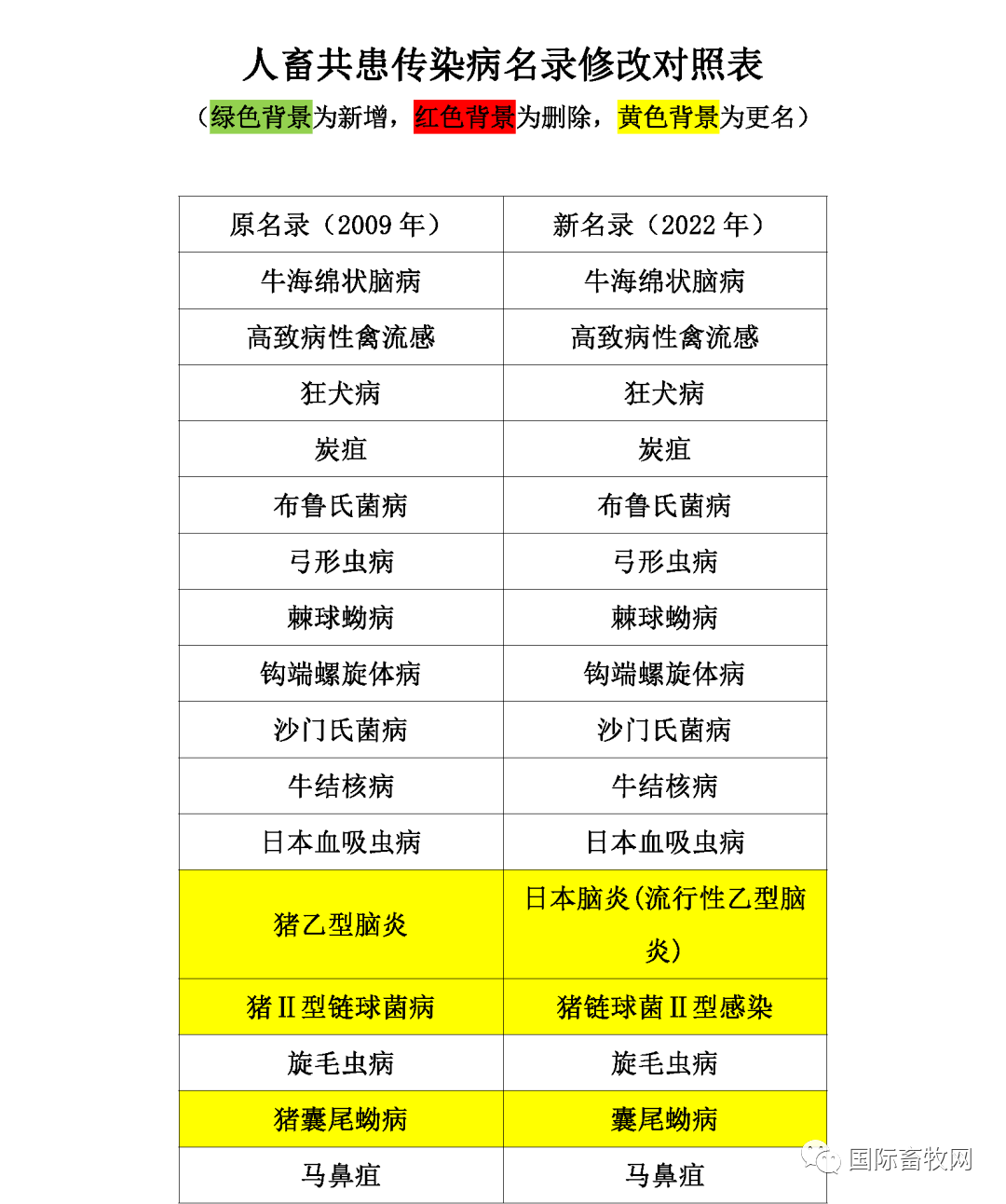 人畜共患传染病名录修改对照表

（绿色背景为新增，红色背景为删除，黄色背景为更名）

| 原名录（2009 年） | 新名录（2022 年） |
|---|---|
| 牛海绵状脑病 | 牛海绵状脑病 |
| 高致病性禽流感 | 高致病性禽流感 |
| 狂犬病 | 狂犬病 |
| 炭疽 | 炭疽 |
| 布鲁氏菌病 | 布鲁氏菌病 |
| 弓形虫病 | 弓形虫病 |
| 棘球蚴病 | 棘球蚴病 |
| 钩端螺旋体病 | 钩端螺旋体病 |
| 沙门氏菌病 | 沙门氏菌病 |
| 牛结核病 | 牛结核病 |
| 日本血吸虫病 | 日本血吸虫病 |
| 猪乙型脑炎 | 日本脑炎（流行性乙型脑炎） |
| 猪Ⅱ型链球菌病 | 猪链球菌Ⅱ型感染 |
| 旋毛虫病 | 旋毛虫病 |
| 猪囊尾蚴病 | 囊尾蚴病 |
| 马鼻疽 | 马鼻疽 |

国际畜牧网